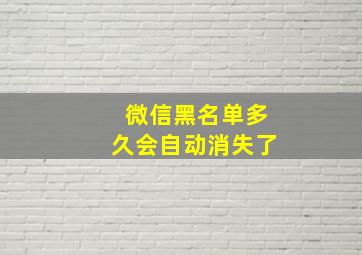 微信黑名单多久会自动消失了